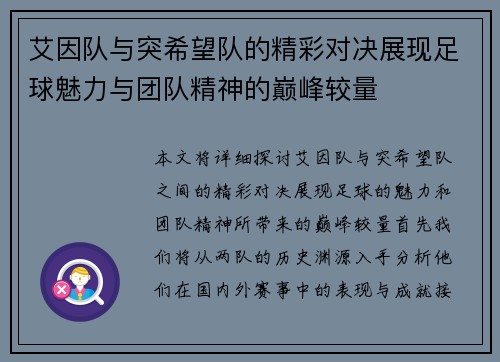 艾因队与突希望队的精彩对决展现足球魅力与团队精神的巅峰较量

本文将详细探讨艾因队与突希望队之间的精彩对决展现足球的魅力和团队精神所带来的巅峰较量首先我们将从两队的历史渊源入手分析他们在国内外赛事中的表现与成就接